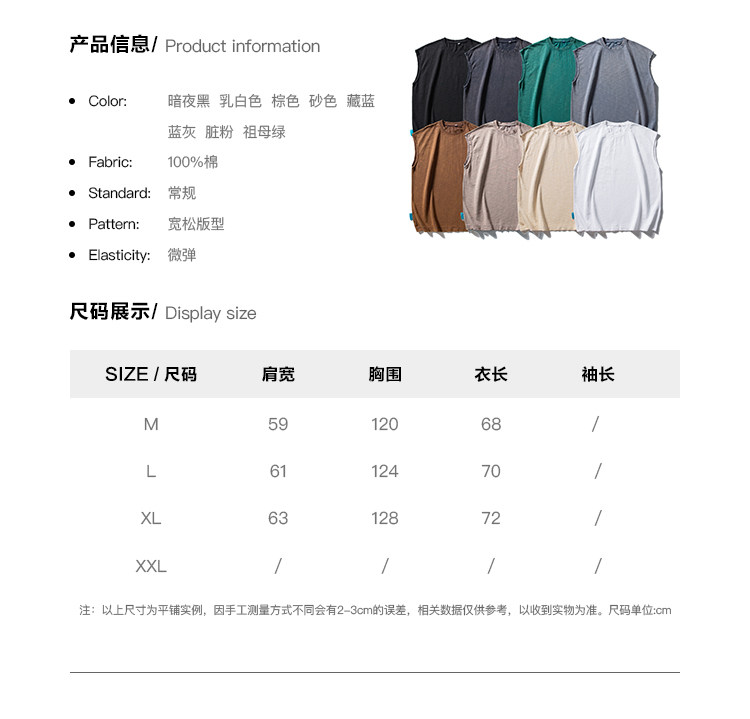 产品信息/ Product information

• Color: 暗夜黑 乳白色 棕色 砂色 藏蓝 蓝灰 脏粉 祖母绿
• Fabric: 100%棉
• Standard: 常规
• Pattern: 宽松版型
• Elasticity: 微弹

尺码展示/ Display size

| SIZE / 尺码 | 肩宽 | 胸围 | 衣长 | 袖长 |
|---|---|---|---|---|
| M | 59 | 120 | 68 | / |
| L | 61 | 124 | 70 | / |
| XL | 63 | 128 | 72 | / |
| XXL | / | / | / | / |

注：以上尺寸为平铺实例，因手工测量方式不同会有2-3cm的误差，相关数据仅供参考，以收到实物为准。尺码单位:cm